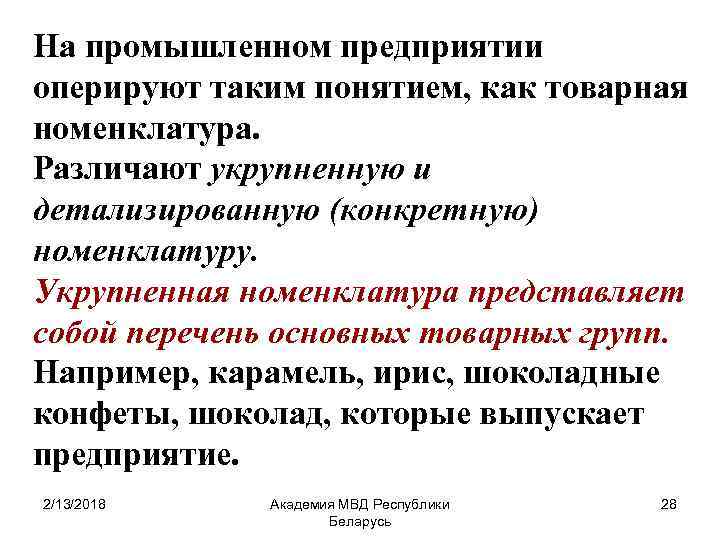 На промышленном предприятии оперируют таким понятием, как товарная номенклатура.
Различают укрупненную и детализированную (конкретную) номенклатуру.
Укрупненная номенклатура представляет собой перечень основных товарных групп.
Например, карамель, ирис, шоколадные конфеты, шоколад, которые выпускает предприятие.

2/13/2018

Академия МВД Республики Беларусь

28